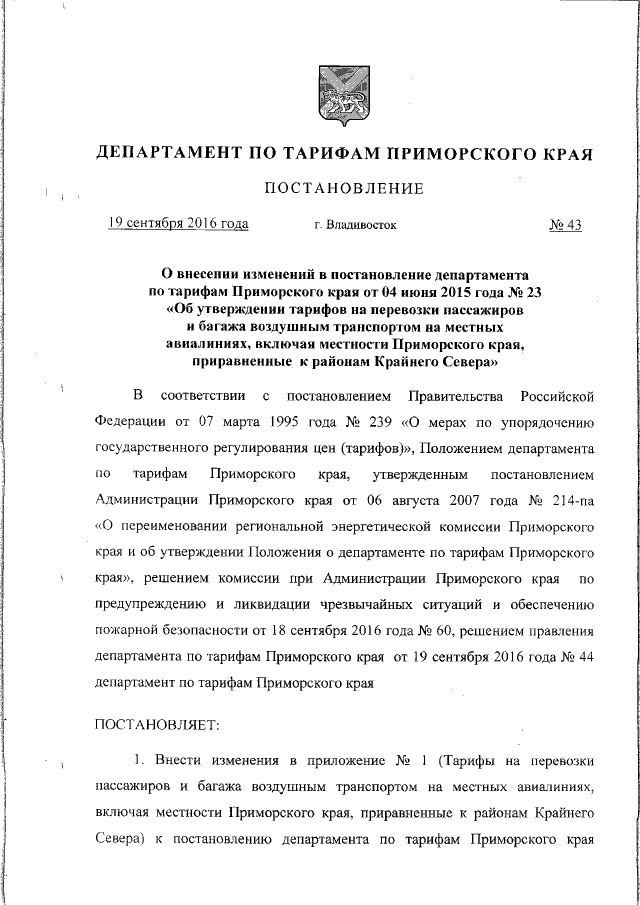 ДЕПАРТАМЕНТ ПО ТАРИФАМ ПРИМОРСКОГО КРАЯ

ПОСТАНОВЛЕНИЕ

19 сентября 2016 года г. Владивосток № 43

О внесении изменений в постановление департамента по тарифам Приморского края от 04 июня 2015 года № 23 «Об утверждении тарифов на перевозки пассажиров и багажа воздушным транспортом на местных авиалиниях, включая местности Приморского края, приравненные к районам Крайнего Севера»

В соответствии с постановлением Правительства Российской Федерации от 07 марта 1995 года № 239 «О мерах по упорядочению государственного регулирования цен (тарифов)», Положением департамента по тарифам Приморского края, утвержденным постановлением Администрации Приморского края от 06 августа 2007 года № 214-па «О переименовании региональной энергетической комиссии Приморского края и об утверждении Положения о департаменте по тарифам Приморского края», решением комиссии при Администрации Приморского края по предупреждению и ликвидации чрезвычайных ситуаций и обеспечению пожарной безопасности от 18 сентября 2016 года № 60, решением правления департамента по тарифам Приморского края от 19 сентября 2016 года № 44 департамент по тарифам Приморского края

ПОСТАНОВЛЯЕТ:

1. Внести изменения в приложение № 1 (Тарифы на перевозки пассажиров и багажа воздушным транспортом на местных авиалиниях, включая местности Приморского края, приравненные к районам Крайнего Севера) к постановлению департамента по тарифам Приморского края